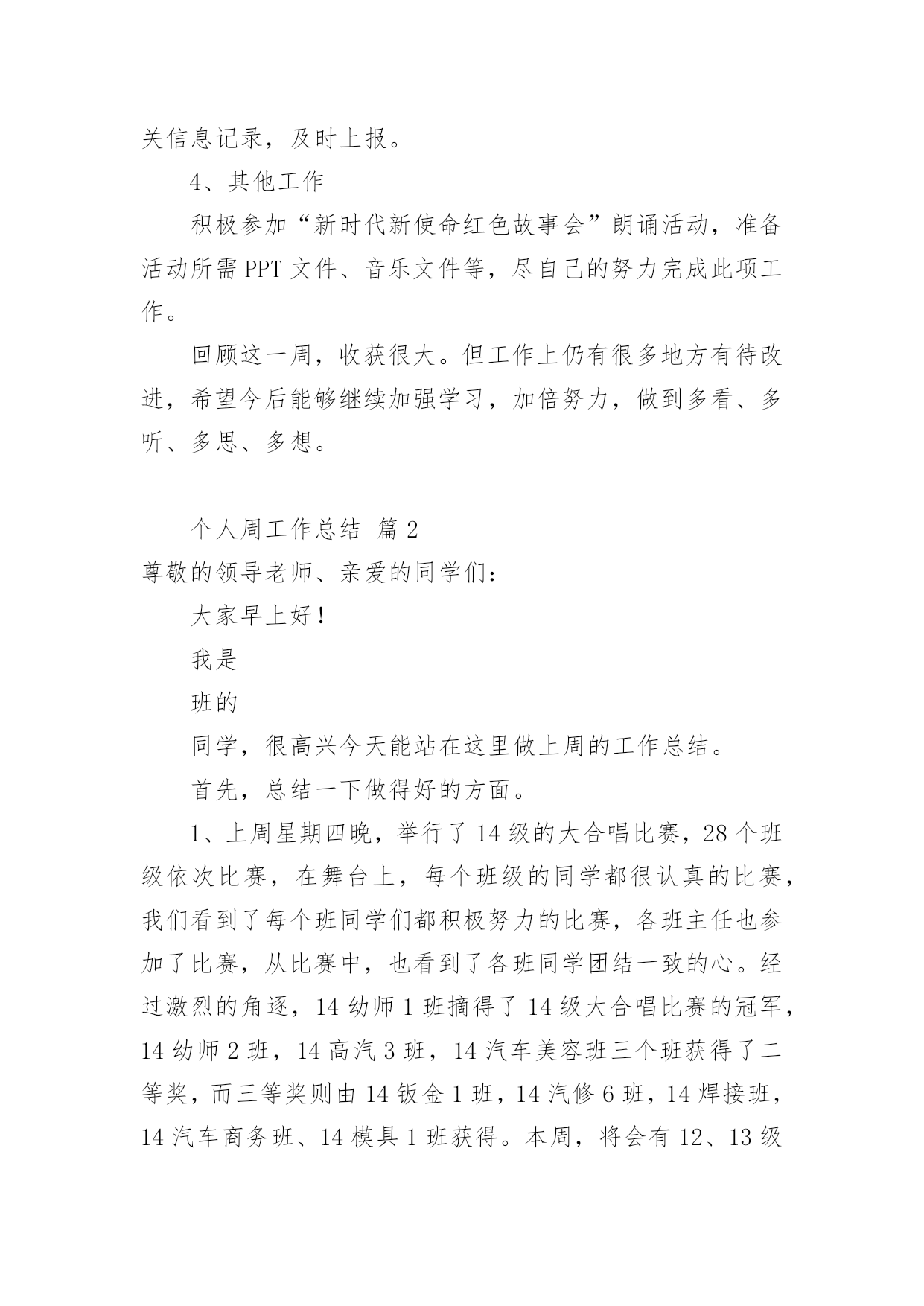 关信息记录，及时上报。

4、其他工作

积极参加“新时代新使命红色故事会”朗诵活动，准备活动所需PPT文件、音乐文件等，尽自己的努力完成此项工作。

回顾这一周，收获很大。但工作上仍有很多地方有待改进，希望今后能够继续加强学习，加倍努力，做到多看、多听、多思、多想。

个人周工作总结 篇2

尊敬的领导老师、亲爱的同学们：

大家早上好！

我是

班的

同学，很高兴今天能站在这里做上周的工作总结。

首先，总结一下做得好的方面。

1、上周星期四晚，举行了14级的大合唱比赛，28个班级依次比赛，在舞台上，每个班级的同学都很认真的比赛，我们看到了每个班同学们都积极努力的比赛，各班主任也参加了比赛，从比赛中，也看到了各班同学团结一致的心。经过激烈的角逐，14幼师1班摘得了14级大合唱比赛的冠军，14幼师2班，14高汽3班，14汽车美容班三个班获得了二等奖，而三等奖则由14钣金1班，14汽修6班，14焊接班，14汽车商务班、14模具1班获得。本周，将会有12、13级